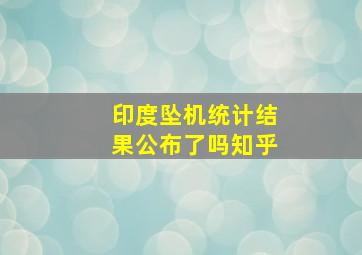 印度坠机统计结果公布了吗知乎